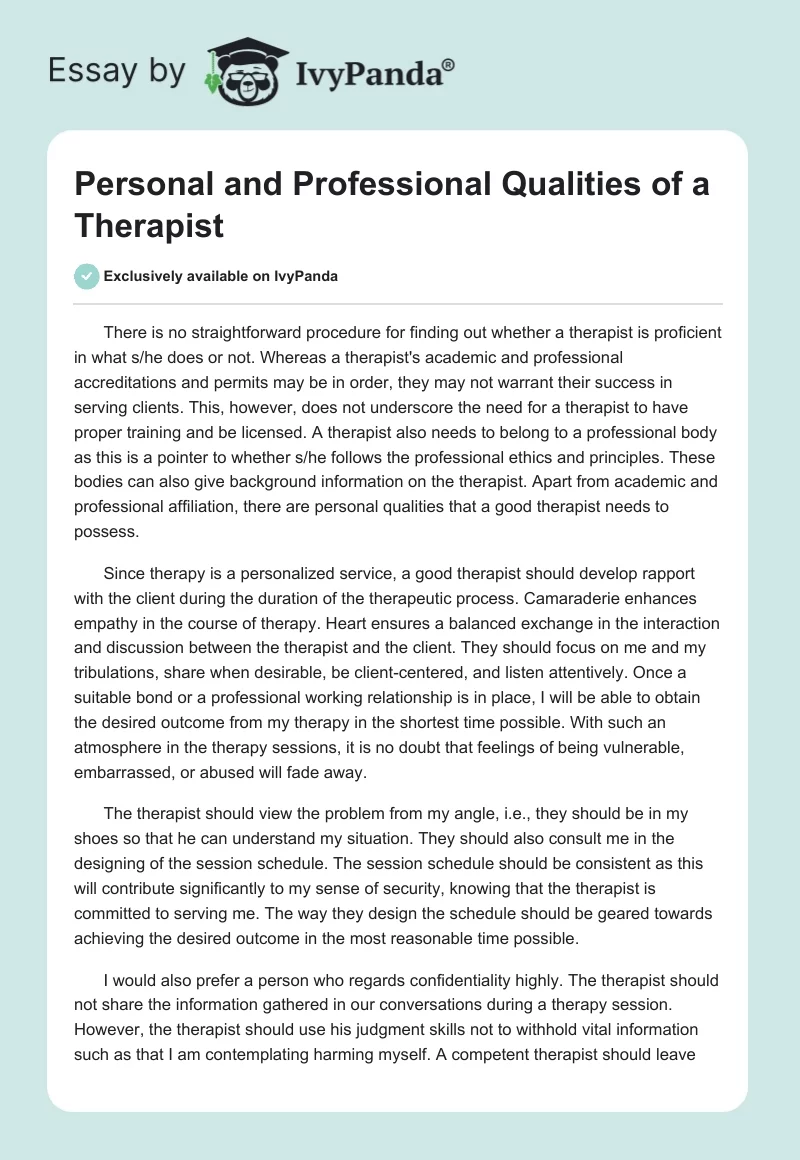 Essay by IvyPanda®

Personal and Professional Qualities of a Therapist

Exclusively available on IvyPanda

There is no straightforward procedure for finding out whether a therapist is proficient in what s/he does or not. Whereas a therapist's academic and professional accreditations and permits may be in order, they may not warrant their success in serving clients. This, however, does not underscore the need for a therapist to have proper training and be licensed. A therapist also needs to belong to a professional body as this is a pointer to whether s/he follows the professional ethics and principles. These bodies can also give background information on the therapist. Apart from academic and professional affiliation, there are personal qualities that a good therapist needs to possess.

Since therapy is a personalized service, a good therapist should develop rapport with the client during the duration of the therapeutic process. Camaraderie enhances empathy in the course of therapy. Heart ensures a balanced exchange in the interaction and discussion between the therapist and the client. They should focus on me and my tribulations, share when desirable, be client-centered, and listen attentively. Once a suitable bond or a professional working relationship is in place, I will be able to obtain the desired outcome from my therapy in the shortest time possible. With such an atmosphere in the therapy sessions, it is no doubt that feelings of being vulnerable, embarrassed, or abused will fade away.

The therapist should view the problem from my angle, i.e., they should be in my shoes so that he can understand my situation. They should also consult me in the designing of the session schedule. The session schedule should be consistent as this will contribute significantly to my sense of security, knowing that the therapist is committed to serving me. The way they design the schedule should be geared towards achieving the desired outcome in the most reasonable time possible.

I would also prefer a person who regards confidentiality highly. The therapist should not share the information gathered in our conversations during a therapy session. However, the therapist should use his judgment skills not to withhold vital information such as that I am contemplating harming myself. A competent therapist should leave